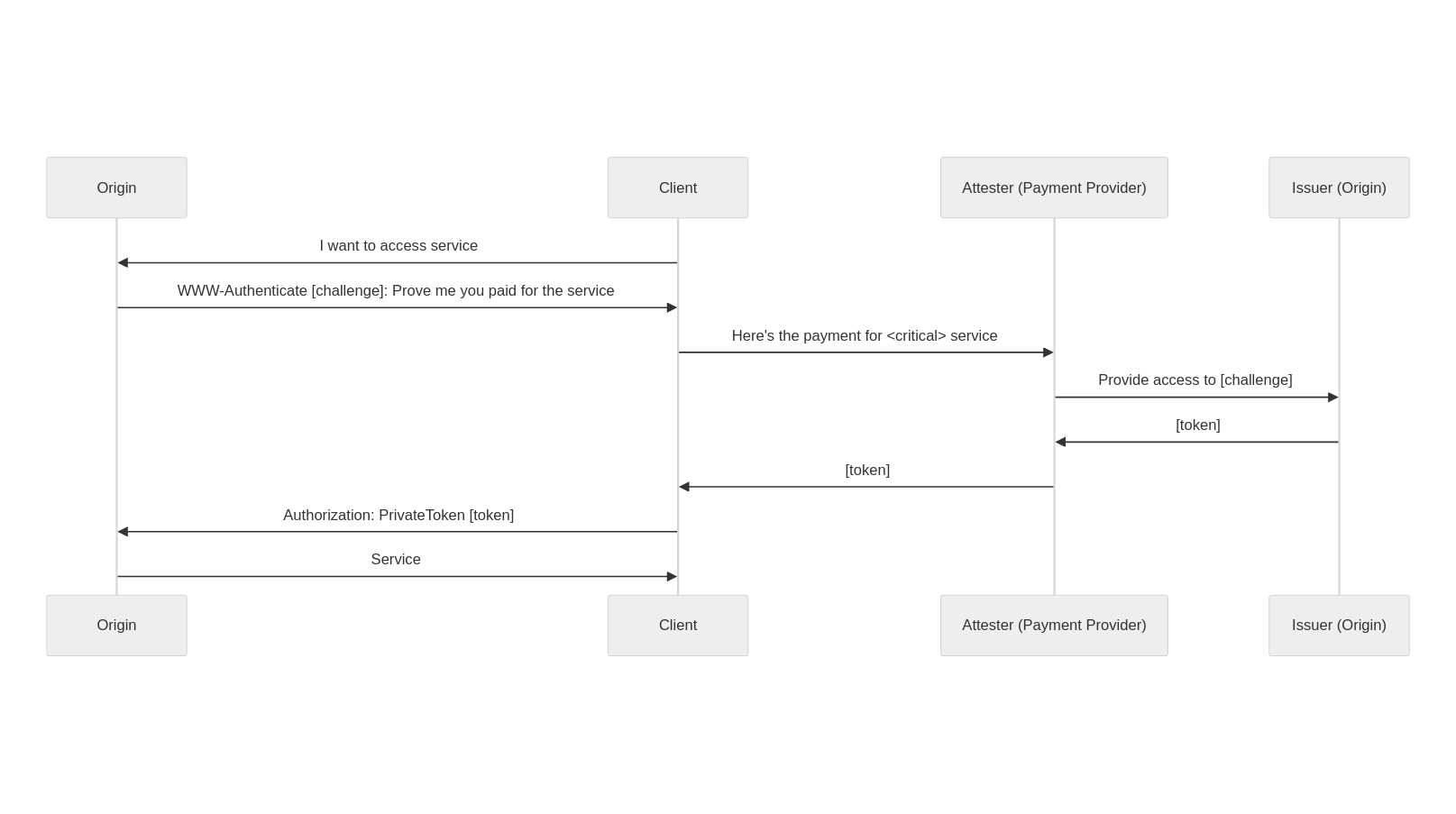 Origin

Client

Attester (Payment Provider)

Issuer (Origin)

I want to access service

WWW-Authenticate [challenge]: Prove me you paid for the service

Here's the payment for <critical> service

Provide access to [challenge]

[token]

[token]

Authorization: PrivateToken [token]

Service

Origin

Client

Attester (Payment Provider)

Issuer (Origin)